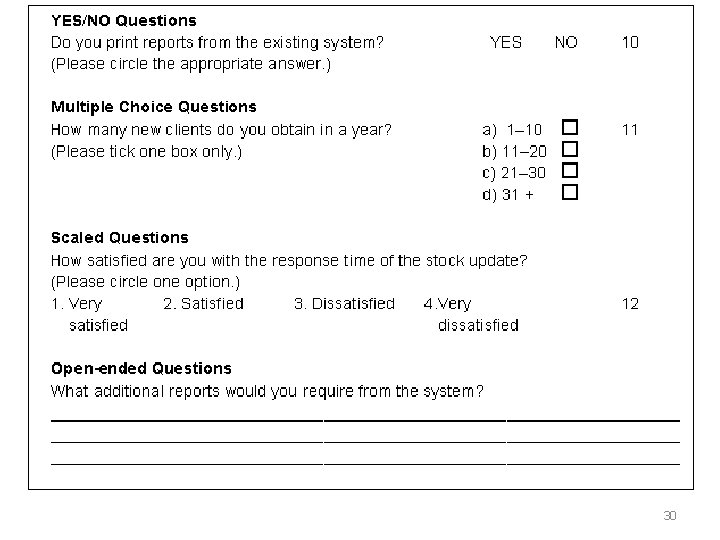 **YES/NO Questions**
Do you print reports from the existing system? YES NO 10
(Please circle the appropriate answer.)

**Multiple Choice Questions**
How many new clients do you obtain in a year? a) 1–10 ☐ 11
(Please tick one box only.) b) 11–20 ☐
c) 21–30 ☐
d) 31 + ☐

**Scaled Questions**
How satisfied are you with the response time of the stock update?
(Please circle one option.)
1. Very satisfied 2. Satisfied 3. Dissatisfied 4.Very dissatisfied 12

**Open-ended Questions**
What additional reports would you require from the system?

30